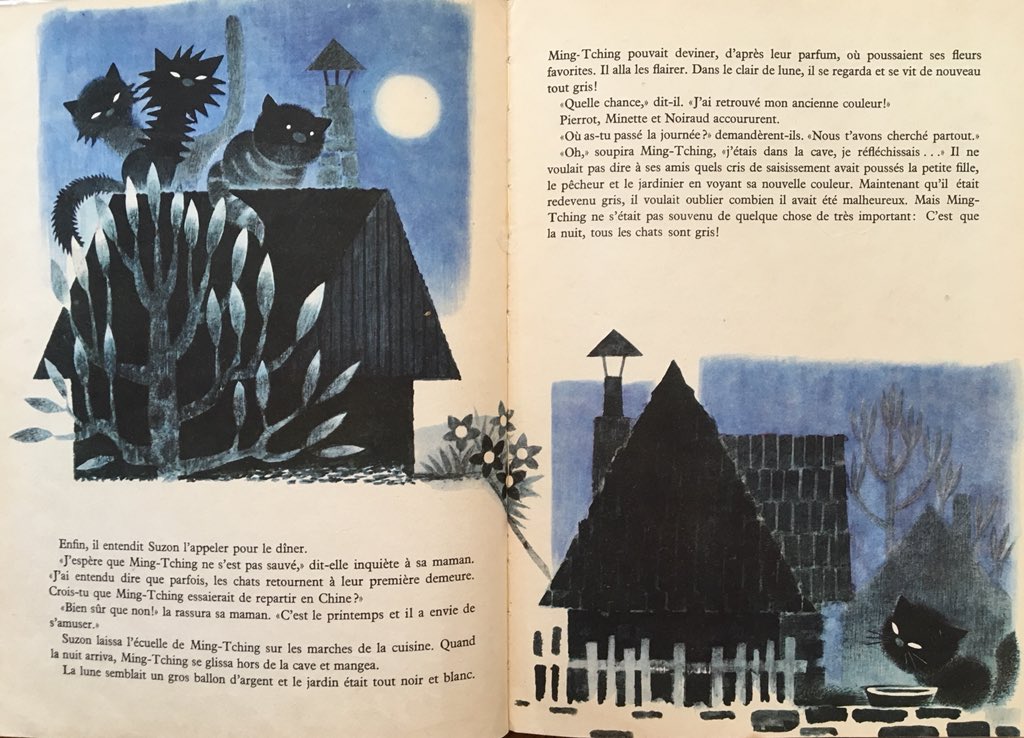 Enfin, il entendit Suzon l'appeler pour le dîner.

«J'espère que Ming-Tching ne s'est pas sauvé,» dit-elle inquiète à sa maman. «J'ai entendu dire que parfois, les chats retournent à leur première demeure. Crois-tu que Ming-Tching essaierait de repartir en Chine?»

«Bien sûr que non!» la rassura sa maman. «C'est le printemps et il a envie de s'amuser.»

Suzon laissa l'écuelle de Ming-Tching sur les marches de la cuisine. Quand la nuit arriva, Ming-Tching se glissa hors de la cave et mangea.

La lune semblait un gros ballon d'argent et le jardin était tout noir et blanc.

Ming-Tching pouvait deviner, d'après leur parfum, où poussaient ses fleurs favorites. Il alla les flairer. Dans le clair de lune, il se regarda et se vit de nouveau tout gris!

«Quelle chance,» dit-il. «J'ai retrouvé mon ancienne couleur!»

Pierrot, Minette et Noiraud accoururent.

«Où as-tu passé la journée?» demandèrent-ils. «Nous t'avons cherché partout.»

«Oh,» soupira Ming-Tching, «j'étais dans la cave, je réfléchissais...» Il ne voulait pas dire à ses amis quels cris de saisissement avait poussés la petite fille, le pêcheur et le jardinier en voyant sa nouvelle couleur. Maintenant qu'il était redevenu gris, il voulait oublier combien il avait été malheureux. Mais Ming-Tching ne s'était pas souvenu de quelque chose de très important: C'est que la nuit, tous les chats sont gris!